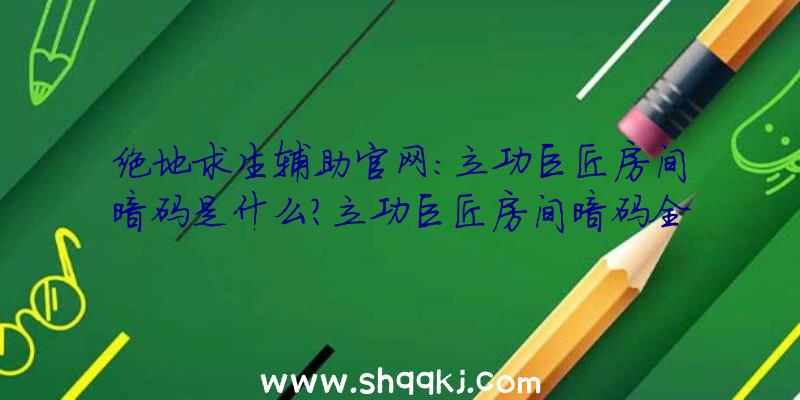 绝地求生辅助官网：立功巨匠房间暗码是什么？立功巨匠房间暗码全

www.shqqkj.com